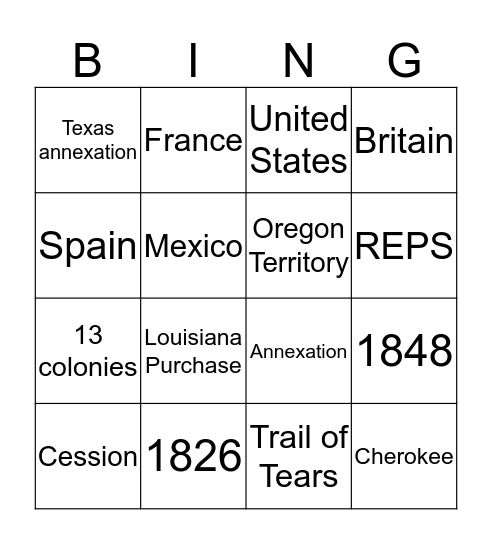 | B | I | N | G |
|---|---|---|---|
| Texas annexation | France | United States | Britain |
| Spain | Mexico | Oregon Territory | REPS |
| 13 colonies | Louisiana Purchase | Annexation | 1848 |
| Cession | 1826 | Trail of Tears | Cherokee |